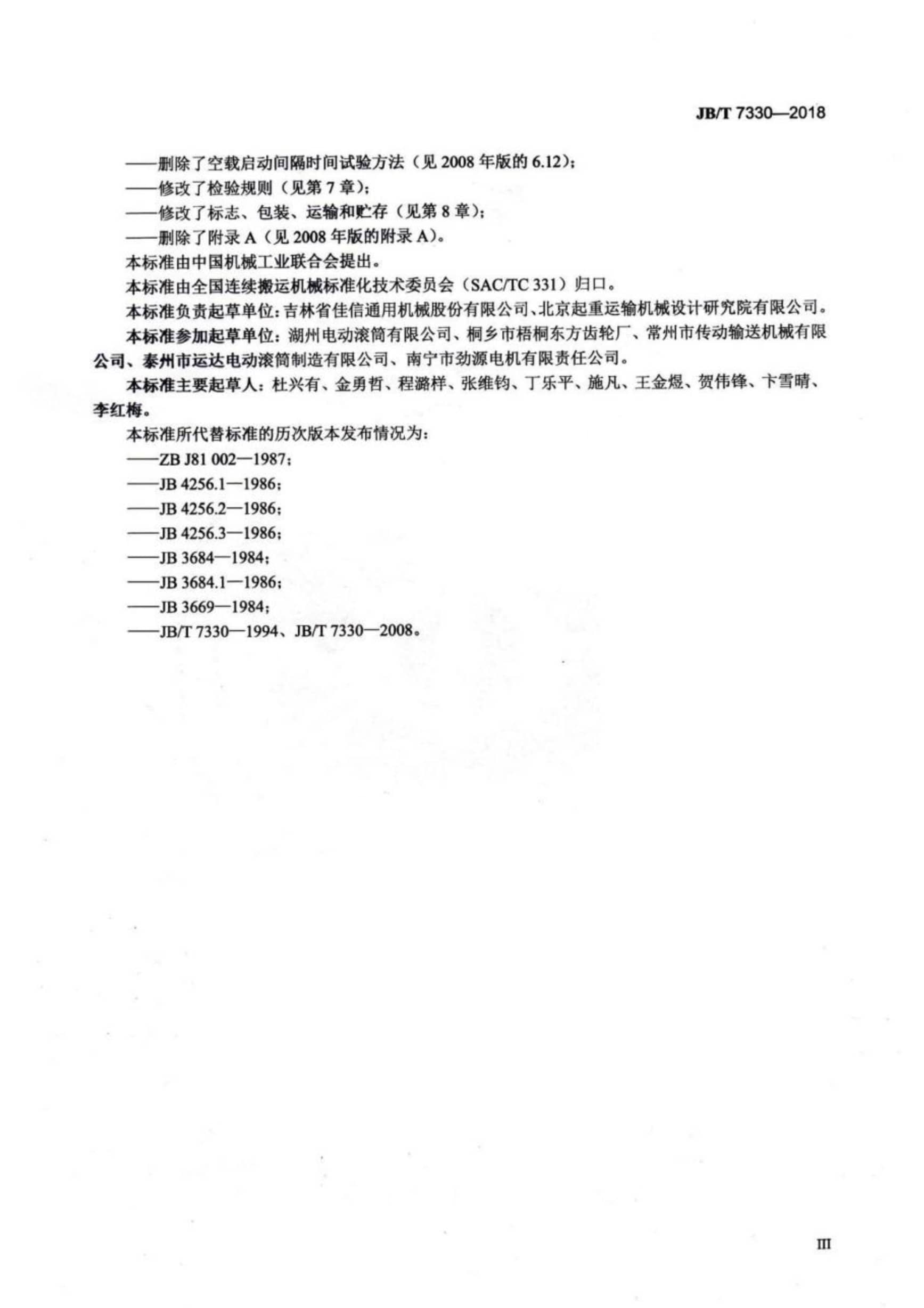 JB/T 7330—2018

——删除了空载启动间隔时间试验方法（见 2008 年版的 6.12）；

——修改了检验规则（见第 7 章）；

——修改了标志、包装、运输和贮存（见第 8 章）；

——删除了附录 A（见 2008 年版的附录 A）。

本标准由中国机械工业联合会提出。

本标准由全国连续搬运机械标准化技术委员会（SAC/TC 331）归口。

本标准负责起草单位：吉林省佳信通用机械股份有限公司、北京起重运输机械设计研究院有限公司。

本标准参加起草单位：湖州电动滚筒有限公司、桐乡市梧桐东方齿轮厂、常州市传动输送机械有限公司、泰州市运达电动滚筒制造有限公司、南宁市劲源电机有限责任公司。

本标准主要起草人：杜兴有、金勇哲、程潞样、张维钧、丁乐平、施凡、王金煜、贺伟锋、卞雪晴、李红梅。

本标准所代替标准的历次版本发布情况为：

——ZB J81 002—1987；

——JB 4256.1—1986；

——JB 4256.2—1986；

——JB 4256.3—1986；

——JB 3684—1984；

——JB 3684.1—1986；

——JB 3669—1984；

——JB/T 7330—1994、JB/T 7330—2008。

III